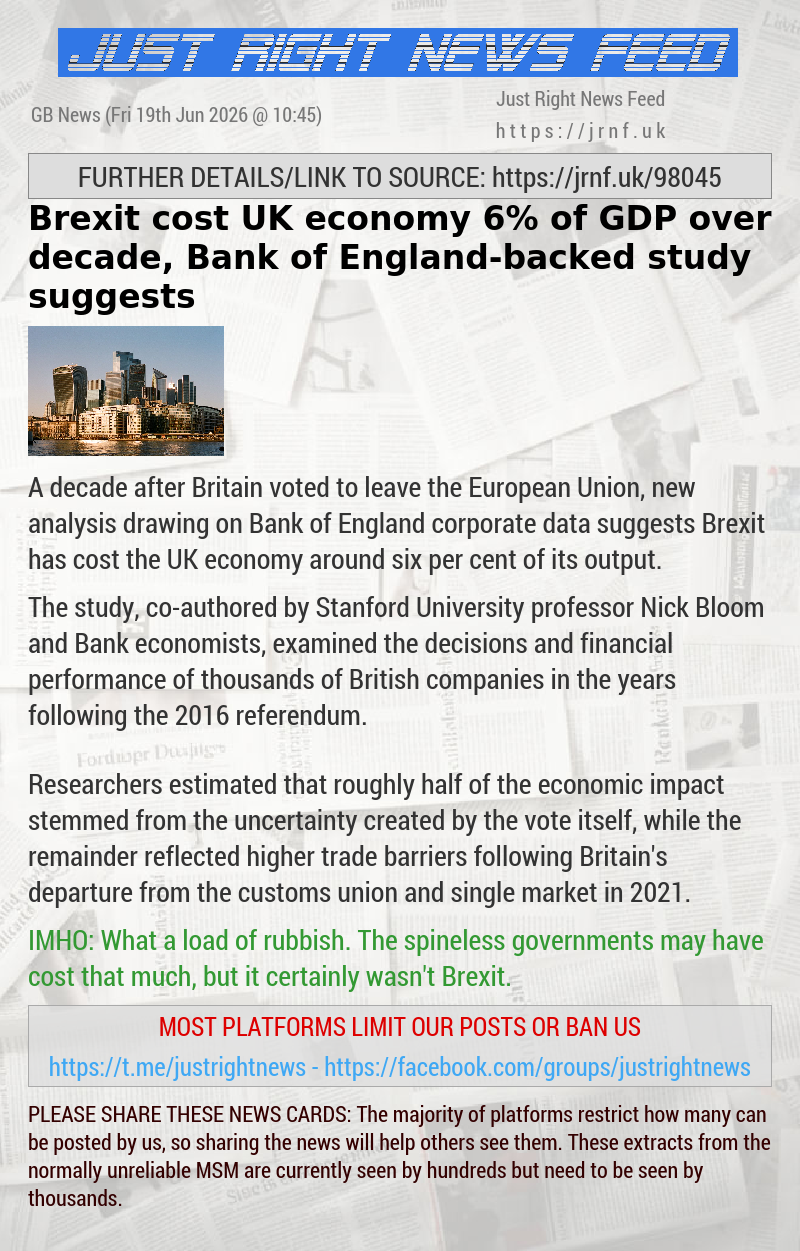 JUST RIGHT NEWS FEED

GB News (Fri 19th Jun 2026 @ 10:45)

Just Right News Feed
https://jrnf.uk

FURTHER DETAILS/LINK TO SOURCE: https://jrnf.uk/98045

Brexit cost UK economy 6% of GDP over decade, Bank of England-backed study suggests

A decade after Britain voted to leave the European Union, new analysis drawing on Bank of England corporate data suggests Brexit has cost the UK economy around six per cent of its output.

The study, co-authored by Stanford University professor Nick Bloom and Bank economists, examined the decisions and financial performance of thousands of British companies in the years following the 2016 referendum.

Researchers estimated that roughly half of the economic impact stemmed from the uncertainty created by the vote itself, while the remainder reflected higher trade barriers following Britain's departure from the customs union and single market in 2021.

IMHO: What a load of rubbish. The spineless governments may have cost that much, but it certainly wasn't Brexit.

MOST PLATFORMS LIMIT OUR POSTS OR BAN US

https://t.me/justrightnews - https://facebook.com/groups/justrightnews

PLEASE SHARE THESE NEWS CARDS: The majority of platforms restrict how many can be posted by us, so sharing the news will help others see them. These extracts from the normally unreliable MSM are currently seen by hundreds but need to be seen by thousands.